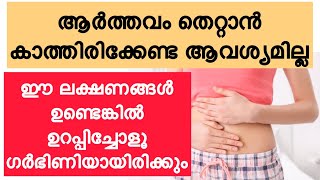 ആർത്തവം തെറ്റാൻ കാത്തിരിക്കേണ്ട ആവശ്യമില്ല

ഈ ലക്ഷണങ്ങൾ ഉണ്ടെങ്കിൽ ഉറപ്പിച്ചോളൂ ഗർഭിണിയായിരിക്കും